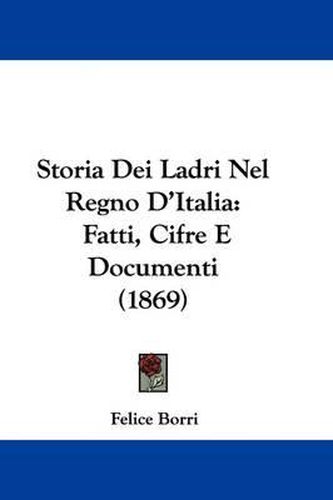 Storia Dei Ladri Nel Regno D'Italia: Fatti, Cifre E Documenti (1869)

Felice Borri